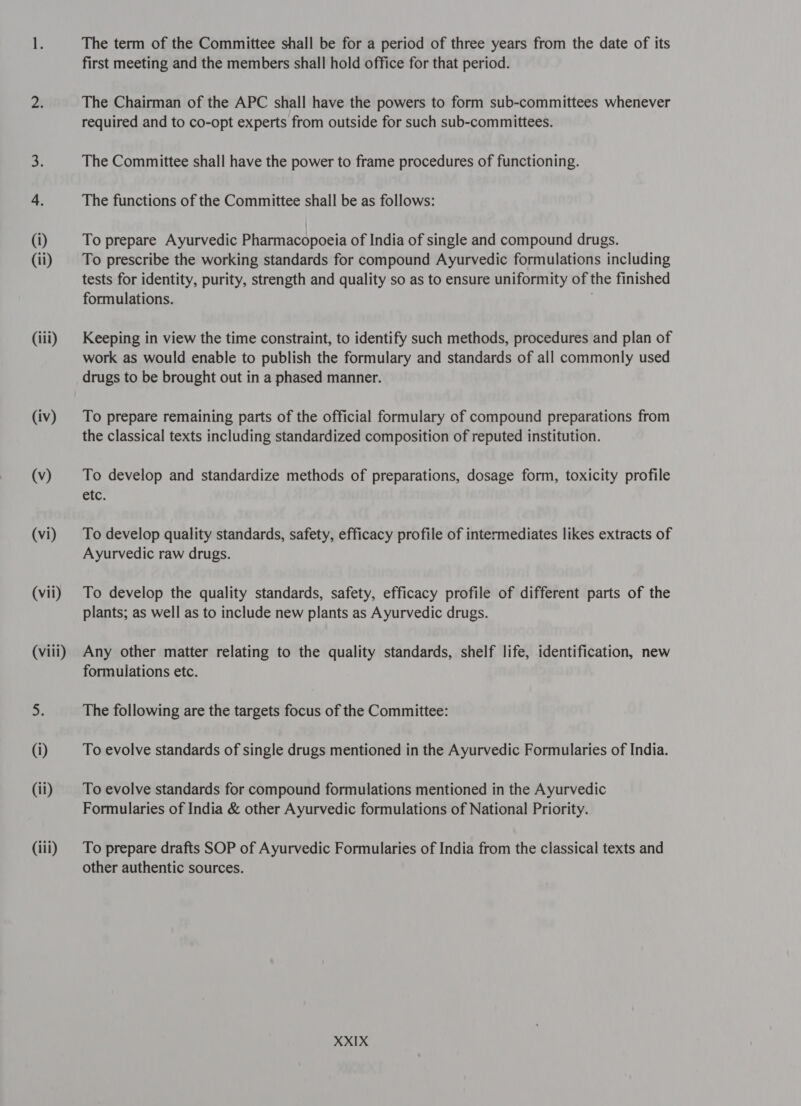 1. The term of the Committee shall be for a period of three years from the date of its first meeting and the members shall hold office for that period.

2. The Chairman of the APC shall have the powers to form sub-committees whenever required and to co-opt experts from outside for such sub-committees.

3. The Committee shall have the power to frame procedures of functioning.

4. The functions of the Committee shall be as follows:

(i) To prepare Ayurvedic Pharmacopoeia of India of single and compound drugs.

(ii) To prescribe the working standards for compound Ayurvedic formulations including tests for identity, purity, strength and quality so as to ensure uniformity of the finished formulations.

(iii) Keeping in view the time constraint, to identify such methods, procedures and plan of work as would enable to publish the formulary and standards of all commonly used drugs to be brought out in a phased manner.

(iv) To prepare remaining parts of the official formulary of compound preparations from the classical texts including standardized composition of reputed institution.

(v) To develop and standardize methods of preparations, dosage form, toxicity profile etc.

(vi) To develop quality standards, safety, efficacy profile of intermediates likes extracts of Ayurvedic raw drugs.

(vii) To develop the quality standards, safety, efficacy profile of different parts of the plants; as well as to include new plants as Ayurvedic drugs.

(viii) Any other matter relating to the quality standards, shelf life, identification, new formulations etc.

5. The following are the targets focus of the Committee:

(i) To evolve standards of single drugs mentioned in the Ayurvedic Formularies of India.

(ii) To evolve standards for compound formulations mentioned in the Ayurvedic Formularies of India & other Ayurvedic formulations of National Priority.

(iii) To prepare drafts SOP of Ayurvedic Formularies of India from the classical texts and other authentic sources.

XXIX